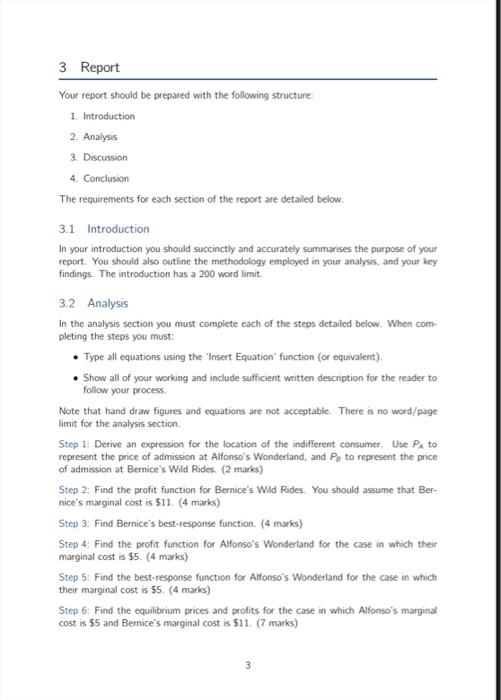 3 Report

Your report should be prepared with the following structure:

1. Introduction
2. Analysis
3. Discussion
4. Conclusion

The requirements for each section of the report are detailed below.

3.1 Introduction

In your introduction you should succinctly and accurately summarises the purpose of your report. You should also outline the methodology employed in your analysis, and your key findings. The introduction has a 200 word limit.

3.2 Analysis

In the analysis section you must complete each of the steps detailed below. When completing the steps you must:

• Type all equations using the 'Insert Equation' function (or equivalent).

• Show all of your working and include sufficient written description for the reader to follow your process.

Note that hand draw figures and equations are not acceptable. There is no word/page limit for the analysis section.

Step 1: Derive an expression for the location of the indifferent consumer. Use $P_A$ to represent the price of admission at Alfonso's Wonderland, and $P_B$ to represent the price of admission at Bernice's Wild Rides. (2 marks)

Step 2: Find the profit function for Bernice's Wild Rides. You should assume that Bernice's marginal cost is \$11. (4 marks)

Step 3: Find Bernice's best-response function. (4 marks)

Step 4: Find the profit function for Alfonso's Wonderland for the case in which their marginal cost is \$5. (4 marks)

Step 5: Find the best-response function for Alfonso's Wonderland for the case in which their marginal cost is \$5. (4 marks)

Step 6: Find the equilibrium prices and profits for the case in which Alfonso's marginal cost is \$5 and Bernice's marginal cost is \$11. (7 marks)

3